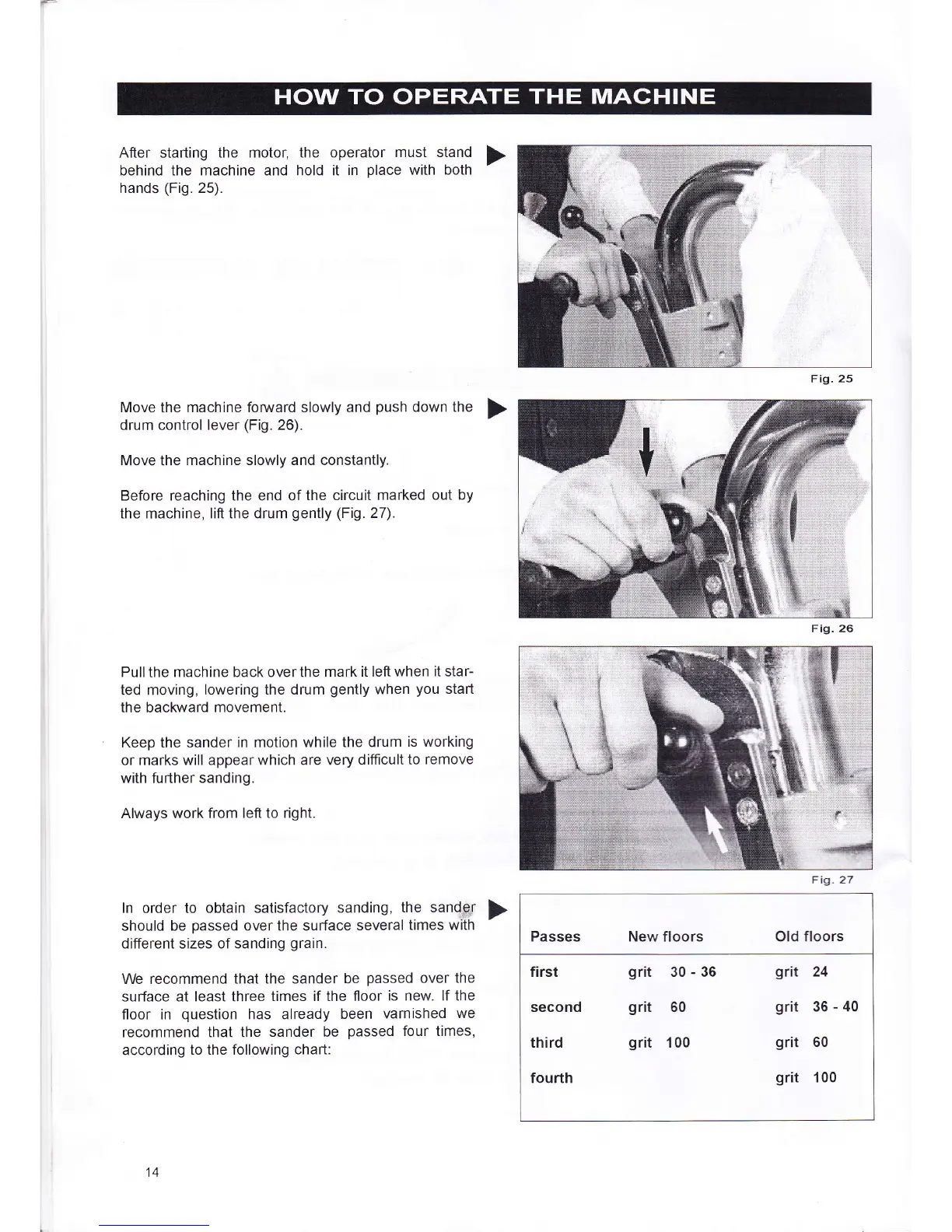 HOW TO OPERATE THE MACHINE

After starting the motor, the operator must stand behind the machine and hold it in place with both hands (Fig. 25).

Fig. 25

Move the machine forward slowly and push down the drum control lever (Fig. 26).

Move the machine slowly and constantly.

Before reaching the end of the circuit marked out by the machine, lift the drum gently (Fig. 27).

Fig. 26

Pull the machine back over the mark it left when it started moving, lowering the drum gently when you start the backward movement.

Keep the sander in motion while the drum is working or marks will appear which are very difficult to remove with further sanding.

Always work from left to right.

Fig. 27

In order to obtain satisfactory sanding, the sander should be passed over the surface several times with different sizes of sanding grain.

We recommend that the sander be passed over the surface at least three times if the floor is new. If the floor in question has already been varnished we recommend that the sander be passed four times, according to the following chart:

| Passes | New floors | Old floors |
|---|---|---|
| first | grit 30 - 36 | grit 24 |
| second | grit 60 | grit 36 - 40 |
| third | grit 100 | grit 60 |
| fourth | | grit 100 |

14